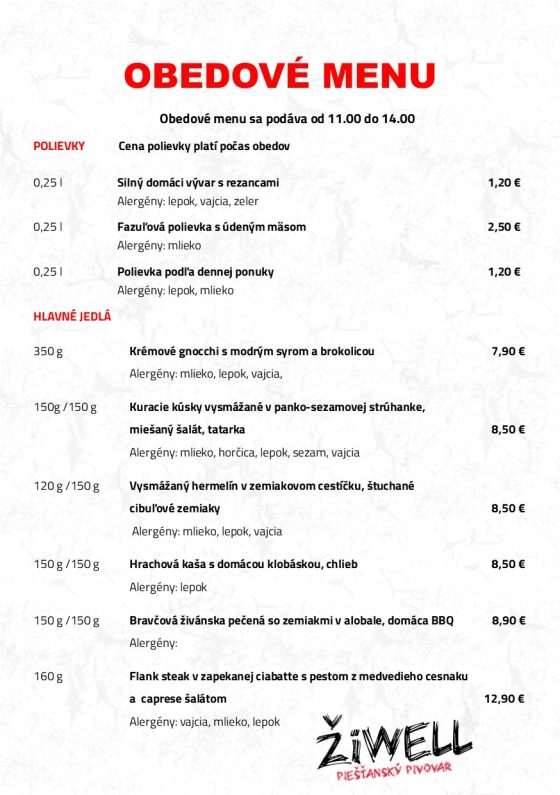 OBEDOVÉ MENU

Obedové menu sa podáva od 11.00 do 14.00

POLIEVKY Cena polievky platí počas obedov

0,25 l Silný domáci vývar s rezancami 1,20 €
Alergény: lepok, vajcia, zeler

0,25 l Fazuľová polievka s údeným mäsom 2,50 €
Alergény: mlieko

0,25 l Polievka podľa dennej ponuky 1,20 €
Alergény: lepok, mlieko

HLAVNÉ JEDLÁ

350 g Krémové gnocchi s modrým syrom a brokolicou 7,90 €
Alergény: mlieko, lepok, vajcia,

150g / 150 g Kuracie kúsky vysmážané v panko-sezamovej strúhanke, miešaný šalát, tatarka 8,50 €
Alergény: mlieko, horčica, lepok, sezam, vajcia

120 g / 150 g Vysmážaný hermelín v zemiakovom cestíčku, štuchané cibuľové zemiaky 8,50 €
Alergény: mlieko, lepok, vajcia

150 g / 150 g Hrachová kaša s domácou klobáskou, chlieb 8,50 €
Alergény: lepok

150 g / 150 g Bravčová živánska pečená so zemiakmi v alobale, domáca BBQ 8,90 €
Alergény:

160 g Flank steak v zapekanej ciabatte s pestom z medvedieho cesnaku a caprese šalátom 12,90 €
Alergény: vajcia, mlieko, lepok

ŽiWELL
PIEŠŤANSKÝ PIVOVAR